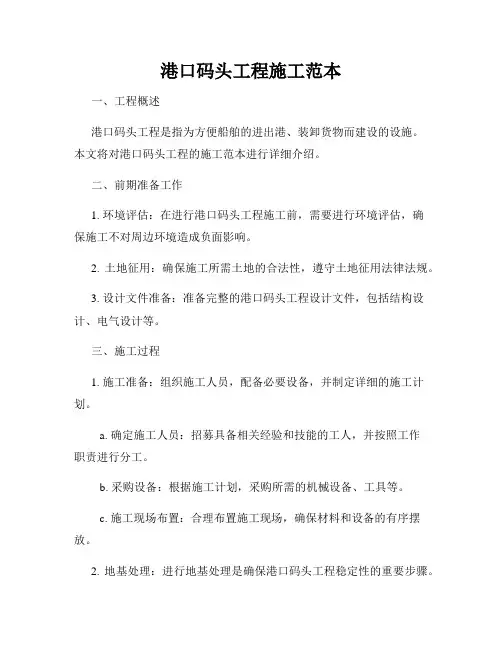 港口码头工程施工范本

一、工程概述

港口码头工程是指为方便船舶的进出港、装卸货物而建设的设施。本文将对港口码头工程的施工范本进行详细介绍。

二、前期准备工作

1. 环境评估：在进行港口码头工程施工前，需要进行环境评估，确保施工不对周边环境造成负面影响。

2. 土地征用：确保施工所需土地的合法性，遵守土地征用法律法规。

3. 设计文件准备：准备完整的港口码头工程设计文件，包括结构设计、电气设计等。

三、施工过程

1. 施工准备：组织施工人员，配备必要设备，并制定详细的施工计划。

a. 确定施工人员：招募具备相关经验和技能的工人，并按照工作职责进行分工。

b. 采购设备：根据施工计划，采购所需的机械设备、工具等。

c. 施工现场布置：合理布置施工现场，确保材料和设备的有序摆放。

2. 地基处理：进行地基处理是确保港口码头工程稳定性的重要步骤。